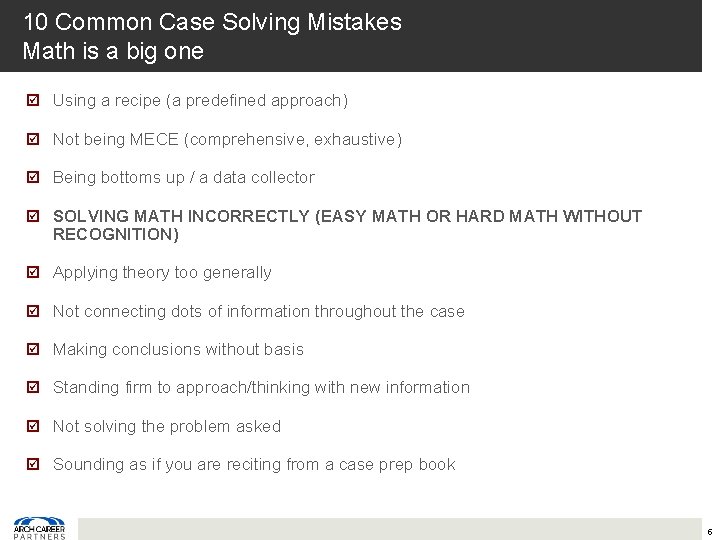 10 Common Case Solving Mistakes
Math is a big one

☑ Using a recipe (a predefined approach)

☑ Not being MECE (comprehensive, exhaustive)

☑ Being bottoms up / a data collector

☑ SOLVING MATH INCORRECTLY (EASY MATH OR HARD MATH WITHOUT RECOGNITION)

☑ Applying theory too generally

☑ Not connecting dots of information throughout the case

☑ Making conclusions without basis

☑ Standing firm to approach/thinking with new information

☑ Not solving the problem asked

☑ Sounding as if you are reciting from a case prep book

ARCH CAREER PARTNERS

6